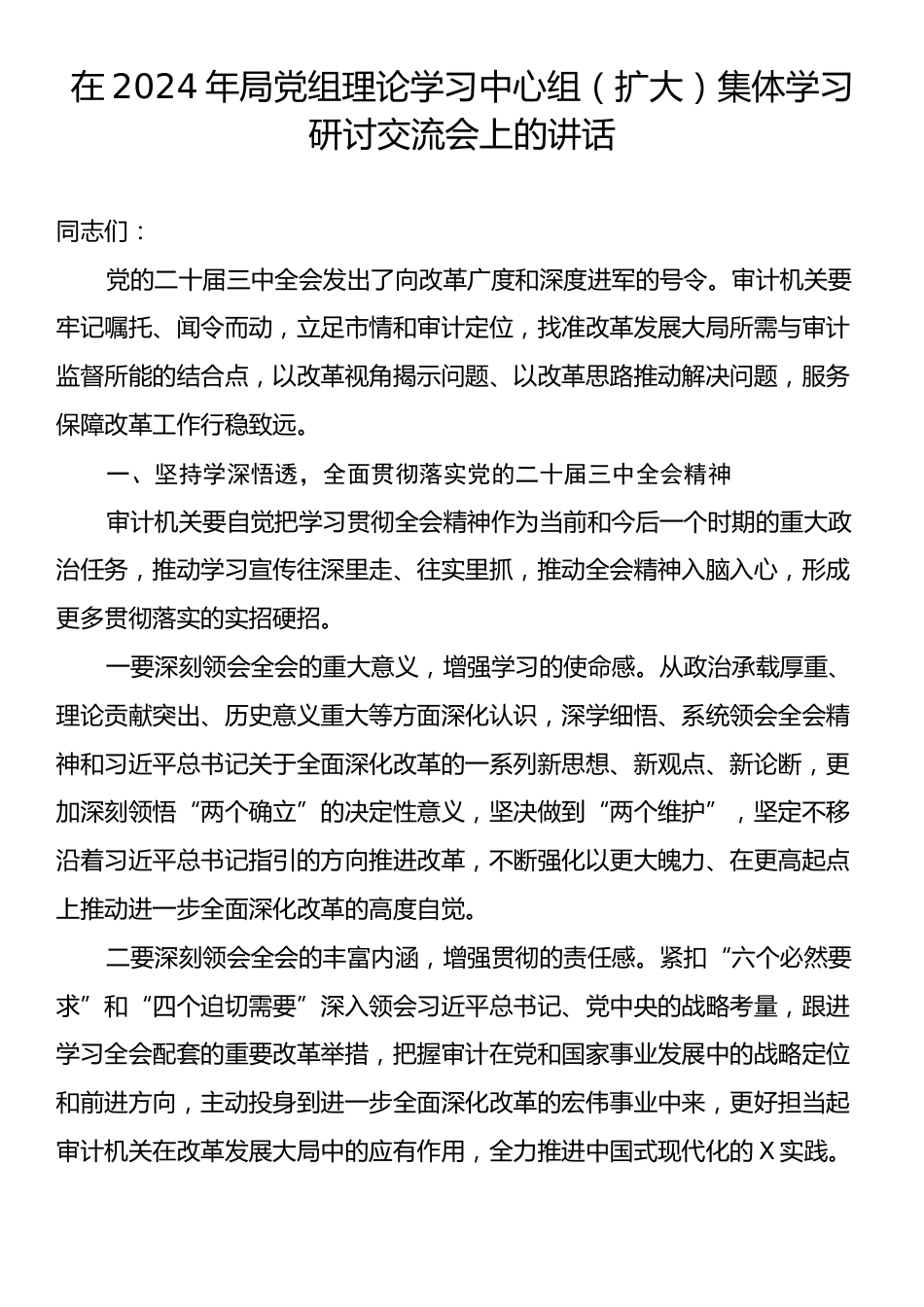 在 2024 年局党组理论学习中心组（扩大）集体学习研讨交流会上的讲话

同志们：

党的二十届三中全会发出了向改革广度和深度进军的号令。审计机关要牢记嘱托、闻令而动，立足市情和审计定位，找准改革发展大局所需与审计监督所能的结合点，以改革视角揭示问题、以改革思路推动解决问题，服务保障改革工作行稳致远。

一、坚持学深悟透，全面贯彻落实党的二十届三中全会精神

审计机关要自觉把学习贯彻全会精神作为当前和今后一个时期的重大政治任务，推动学习宣传往深里走、往实里抓，推动全会精神入脑入心，形成更多贯彻落实的实招硬招。

一要深刻领会全会的重大意义，增强学习的使命感。从政治承载厚重、理论贡献突出、历史意义重大等方面深化认识，深学细悟、系统领会全会精神和习近平总书记关于全面深化改革的一系列新思想、新观点、新论断，更加深刻领悟“两个确立”的决定性意义，坚决做到“两个维护”，坚定不移沿着习近平总书记指引的方向推进改革，不断强化以更大魄力、在更高起点上推动进一步全面深化改革的高度自觉。

二要深刻领会全会的丰富内涵，增强贯彻的责任感。紧扣“六个必然要求”和“四个迫切需要”深入领会习近平总书记、党中央的战略考量，跟进学习全会配套的重要改革举措，把握审计在党和国家事业发展中的战略定位和前进方向，主动投身到进一步全面深化改革的宏伟事业中来，更好担当起审计机关在改革发展大局中的应有作用，全力推进中国式现代化的 X 实践。